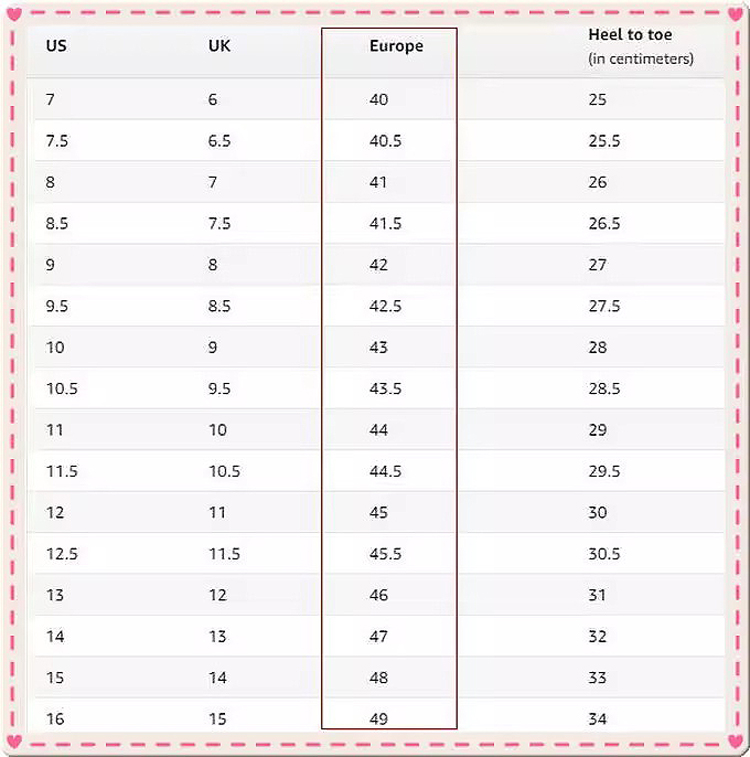 | US | UK | Europe | Heel to toe (in centimeters) |
|---|---|---|---|
| 7 | 6 | 40 | 25 |
| 7.5 | 6.5 | 40.5 | 25.5 |
| 8 | 7 | 41 | 26 |
| 8.5 | 7.5 | 41.5 | 26.5 |
| 9 | 8 | 42 | 27 |
| 9.5 | 8.5 | 42.5 | 27.5 |
| 10 | 9 | 43 | 28 |
| 10.5 | 9.5 | 43.5 | 28.5 |
| 11 | 10 | 44 | 29 |
| 11.5 | 10.5 | 44.5 | 29.5 |
| 12 | 11 | 45 | 30 |
| 12.5 | 11.5 | 45.5 | 30.5 |
| 13 | 12 | 46 | 31 |
| 14 | 13 | 47 | 32 |
| 15 | 14 | 48 | 33 |
| 16 | 15 | 49 | 34 |